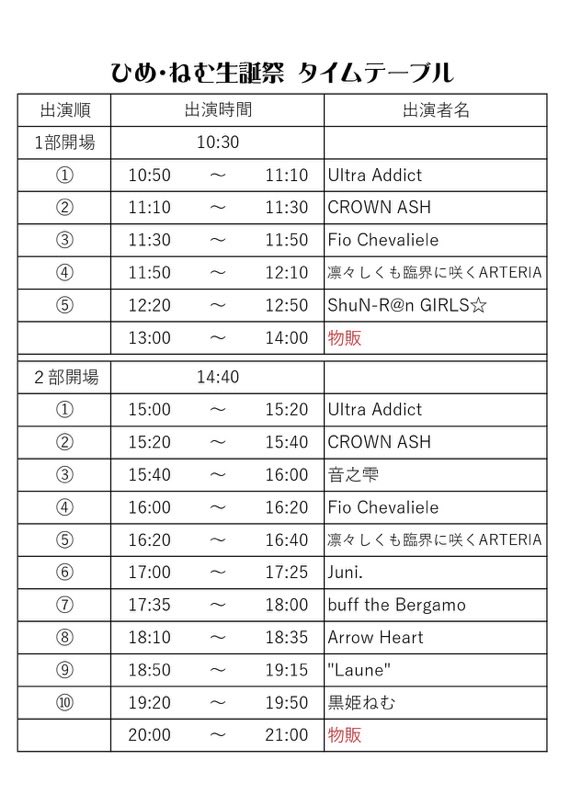 ひめ・ねむ生誕祭 タイムテーブル

| 出演順 | 出演時間 | 出演者名 |
|---|---|---|
| 1部開場 | 10:30 | |
| ① | 10:50 ～ 11:10 | Ultra Addict |
| ② | 11:10 ～ 11:30 | CROWN ASH |
| ③ | 11:30 ～ 11:50 | Fio Chevaliele |
| ④ | 11:50 ～ 12:10 | 凛々しくも臨界に咲くARTERIA |
| ⑤ | 12:20 ～ 12:50 | ShuN-R@n GIRLS☆ |
| | 13:00 ～ 14:00 | 物販 |
| 2部開場 | 14:40 | |
| ① | 15:00 ～ 15:20 | Ultra Addict |
| ② | 15:20 ～ 15:40 | CROWN ASH |
| ③ | 15:40 ～ 16:00 | 音之雫 |
| ④ | 16:00 ～ 16:20 | Fio Chevaliele |
| ⑤ | 16:20 ～ 16:40 | 凛々しくも臨界に咲くARTERIA |
| ⑥ | 17:00 ～ 17:25 | Juni. |
| ⑦ | 17:35 ～ 18:00 | buff the Bergamo |
| ⑧ | 18:10 ～ 18:35 | Arrow Heart |
| ⑨ | 18:50 ～ 19:15 | "Laune" |
| ⑩ | 19:20 ～ 19:50 | 黒姫ねむ |
| | 20:00 ～ 21:00 | 物販 |